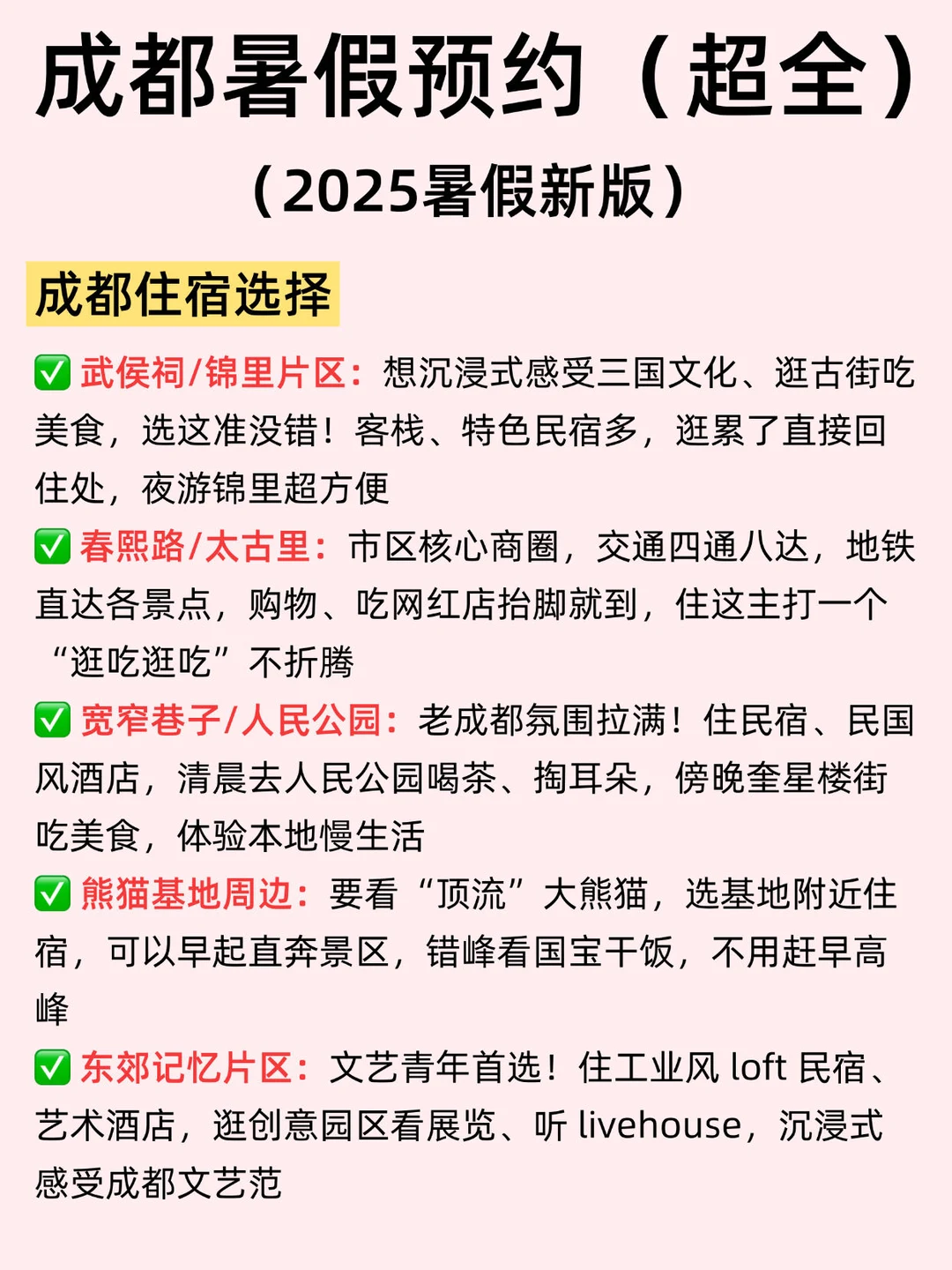 成都暑假预约（超全）
（2025暑假新版）

成都住宿选择

✅ 武侯祠/锦里片区：想沉浸式感受三国文化、逛古街吃美食，选这准没错！客栈、特色民宿多，逛累了直接回住处，夜游锦里超方便

✅ 春熙路/太古里：市区核心商圈，交通四通八达，地铁直达各景点，购物、吃网红店抬脚就到，住这主打一个“逛吃逛吃”不折腾

✅ 宽窄巷子/人民公园：老成都氛围拉满！住民宿、民国风酒店，清晨去人民公园喝茶、掏耳朵，傍晚奎星楼街吃美食，体验本地慢生活

✅ 熊猫基地周边：要看“顶流”大熊猫，选基地附近住宿，可以早起直奔景区，错峰看国宝干饭，不用赶早高峰

✅ 东郊记忆片区：文艺青年首选！住工业风 loft 民宿、艺术酒店，逛创意园区看展览、听 livehouse，沉浸式感受成都文艺范